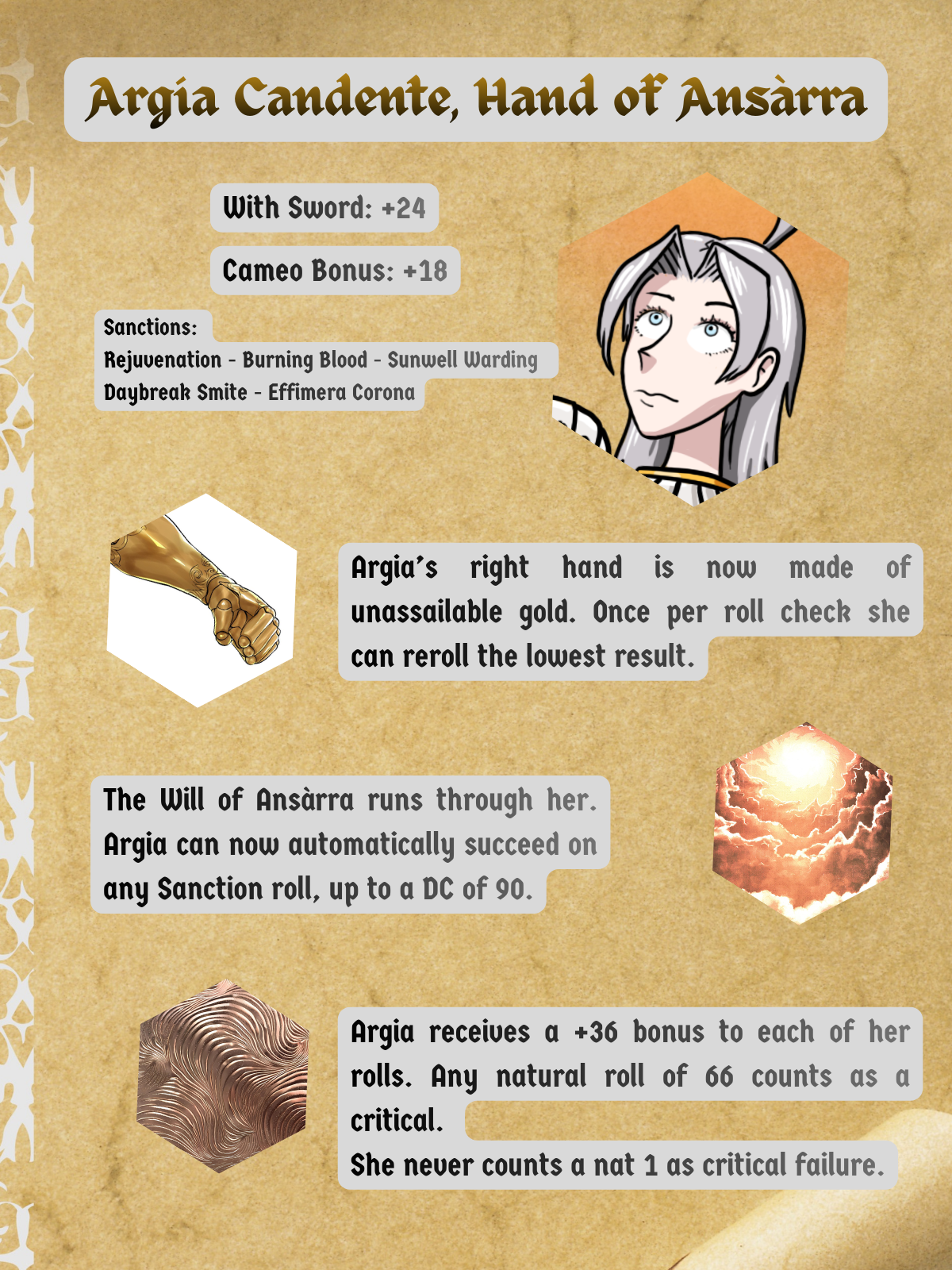 Argia Candente, Hand of Ansàrra

With Sword: +24

Cameo Bonus: +18

Sanctions:
Rejuvenation - Burning Blood - Sunwell Warding
Daybreak Smite - Effimera Corona

Argia's right hand is now made of unassailable gold. Once per roll check she can reroll the lowest result.

The Will of Ansàrra runs through her. Argia can now automatically succeed on any Sanction roll, up to a DC of 90.

Argia receives a +36 bonus to each of her rolls. Any natural roll of 66 counts as a critical.
She never counts a nat 1 as critical failure.